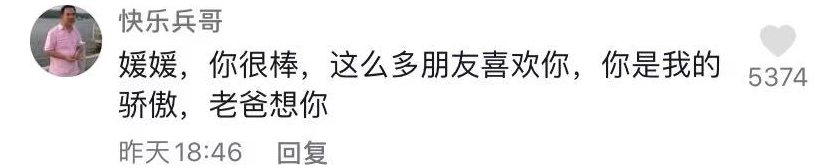 快乐兵哥

媛媛，你很棒，这么多朋友喜欢你，你是我的骄傲，老爸想你

5374

昨天18:46 回复